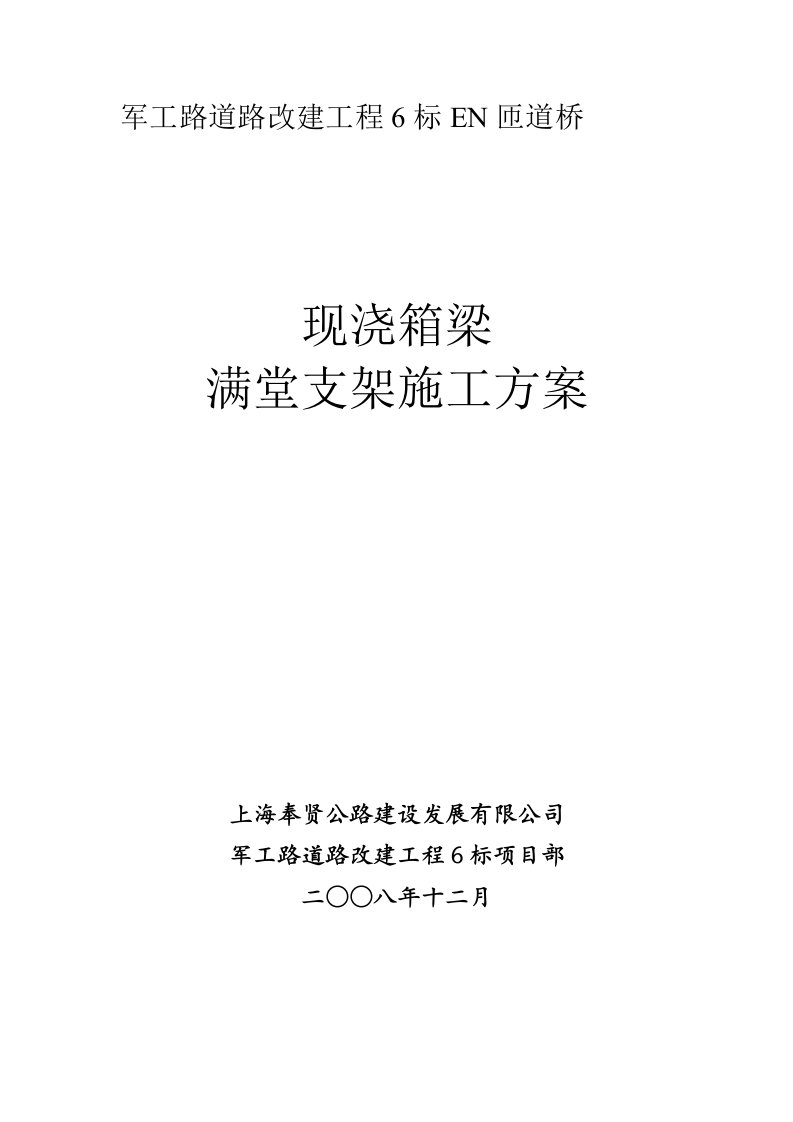 军工路道路改建工程 6 标 EN 匝道桥

现浇箱梁
满堂支架施工方案

上海奉贤公路建设发展有限公司
军工路道路改建工程 6 标项目部
二〇〇八年十二月